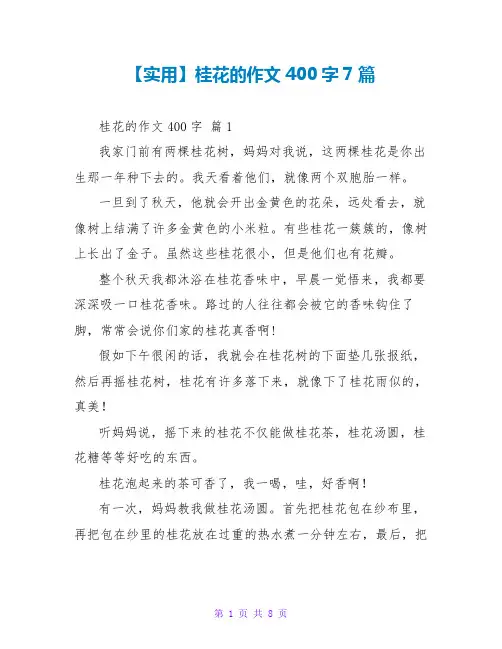 【实用】桂花的作文 400 字 7 篇

桂花的作文 400 字 篇 1

我家门前有两棵桂花树，妈妈对我说，这两棵桂花是你出生那一年种下去的。我天看着他们，就像两个双胞胎一样。

一旦到了秋天，他就会开出金黄色的花朵，远处看去，就像树上结满了许多金黄色的小米粒。有些桂花一簇簇的，像树上长出了金子。虽然这些桂花很小，但是他们也有花瓣。

整个秋天我都沐浴在桂花香味中，早晨一觉悟来，我都要深深吸一口桂花香味。路过的人往往都会被它的香味钩住了脚，常常会说你们家的桂花真香啊！

假如下午很闲的话，我就会在桂花树的下面垫几张报纸，然后再摇桂花树，桂花有许多落下来，就像下了桂花雨似的，真美！

听妈妈说，摇下来的桂花不仅能做桂花茶，桂花汤圆，桂花糖等等好吃的东西。

桂花泡起来的茶可香了，我一喝，哇，好香啊！

有一次，妈妈教我做桂花汤圆。首先把桂花包在纱布里，再把包在纱里的桂花放在过重的热水煮一分钟左右，最后，把

第 1 页 共 8 页